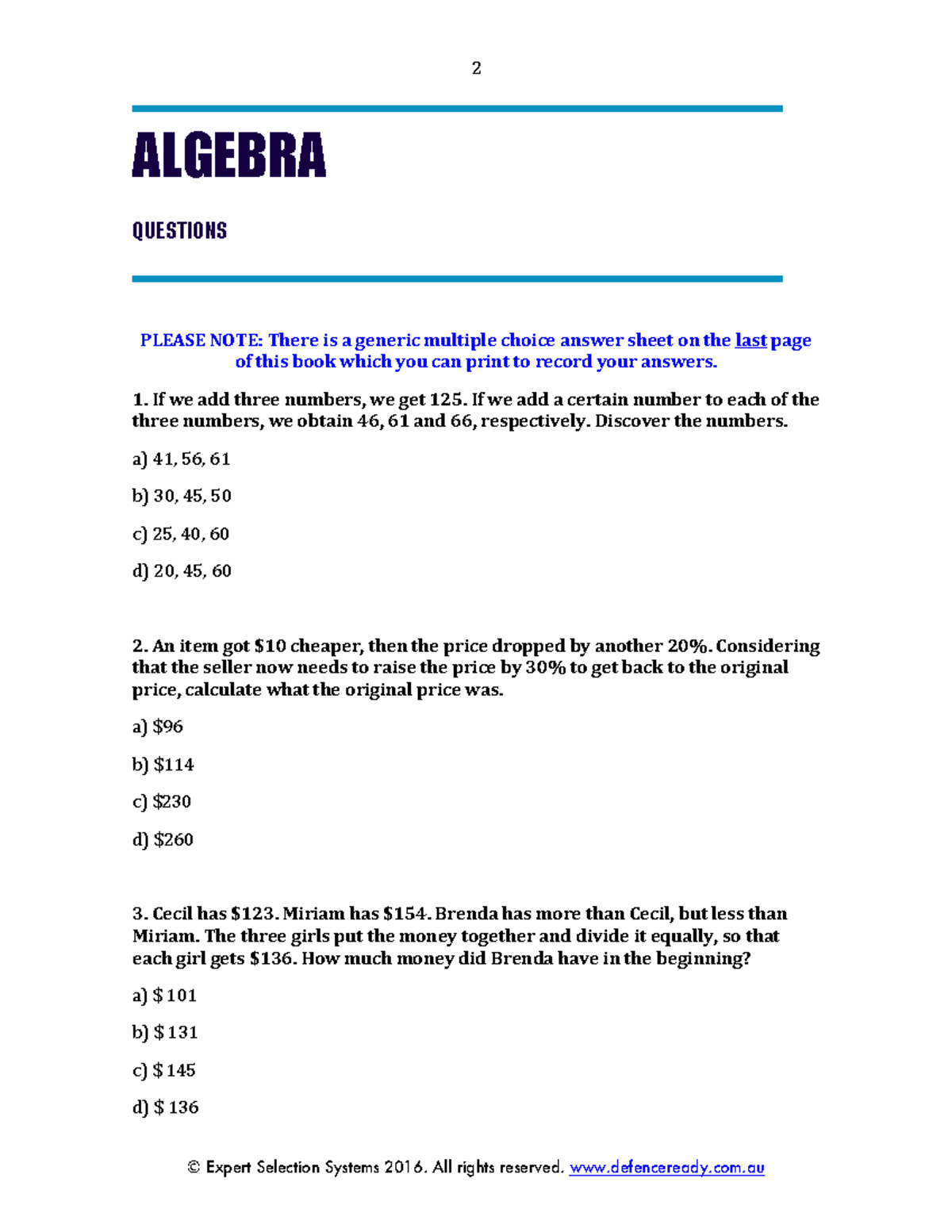 2

ALGEBRA

QUESTIONS

PLEASE NOTE: There is a generic multiple choice answer sheet on the last page of this book which you can print to record your answers.

1. If we add three numbers, we get 125. If we add a certain number to each of the three numbers, we obtain 46, 61 and 66, respectively. Discover the numbers.

a) 41, 56, 61

b) 30, 45, 50

c) 25, 40, 60

d) 20, 45, 60

2. An item got \$10 cheaper, then the price dropped by another 20%. Considering that the seller now needs to raise the price by 30% to get back to the original price, calculate what the original price was.

a) \$96

b) \$114

c) \$230

d) \$260

3. Cecil has \$123. Miriam has \$154. Brenda has more than Cecil, but less than Miriam. The three girls put the money together and divide it equally, so that each girl gets \$136. How much money did Brenda have in the beginning?

a) \$ 101

b) \$ 131

c) \$ 145

d) \$ 136

© Expert Selection Systems 2016. All rights reserved. www.defenceready.com.au